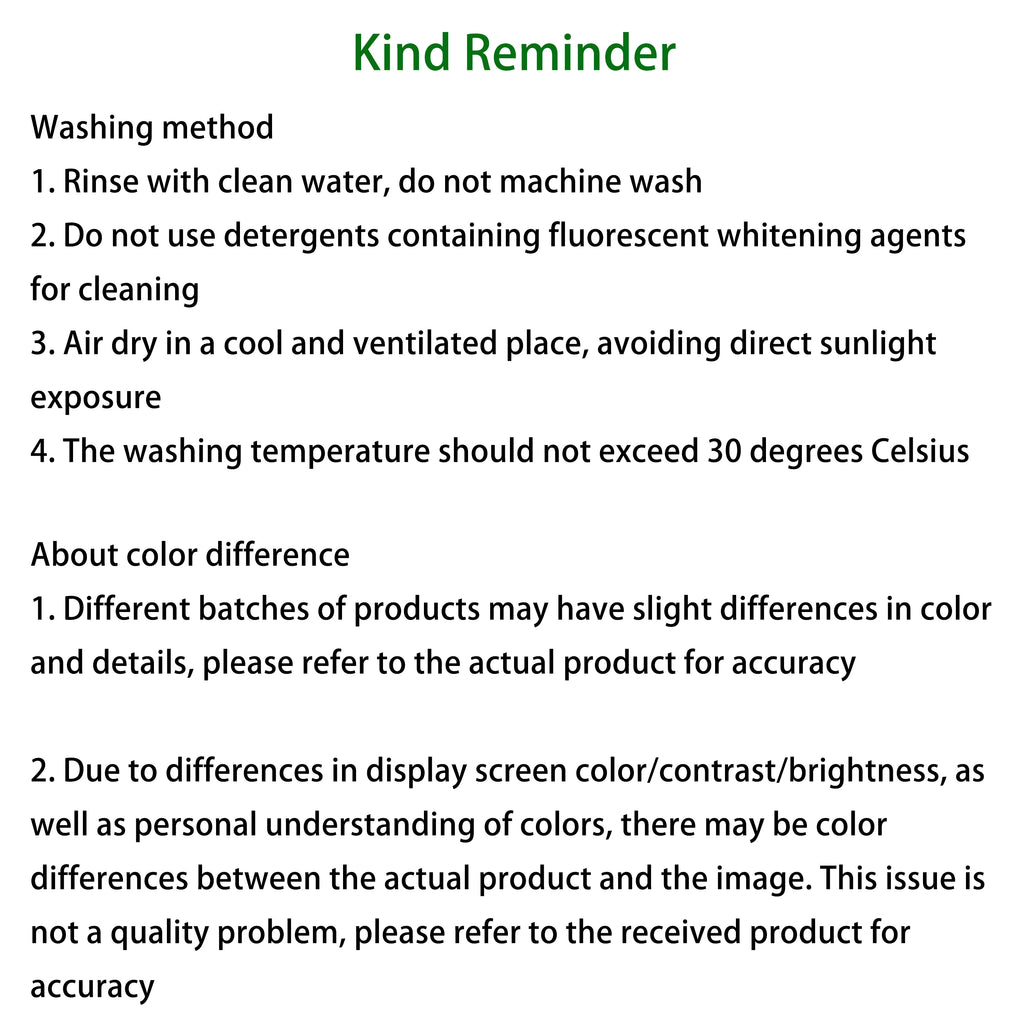 Kind Reminder

Washing method
1. Rinse with clean water, do not machine wash
2. Do not use detergents containing fluorescent whitening agents for cleaning
3. Air dry in a cool and ventilated place, avoiding direct sunlight exposure
4. The washing temperature should not exceed 30 degrees Celsius

About color difference
1. Different batches of products may have slight differences in color and details, please refer to the actual product for accuracy

2. Due to differences in display screen color/contrast/brightness, as well as personal understanding of colors, there may be color differences between the actual product and the image. This issue is not a quality problem, please refer to the received product for accuracy